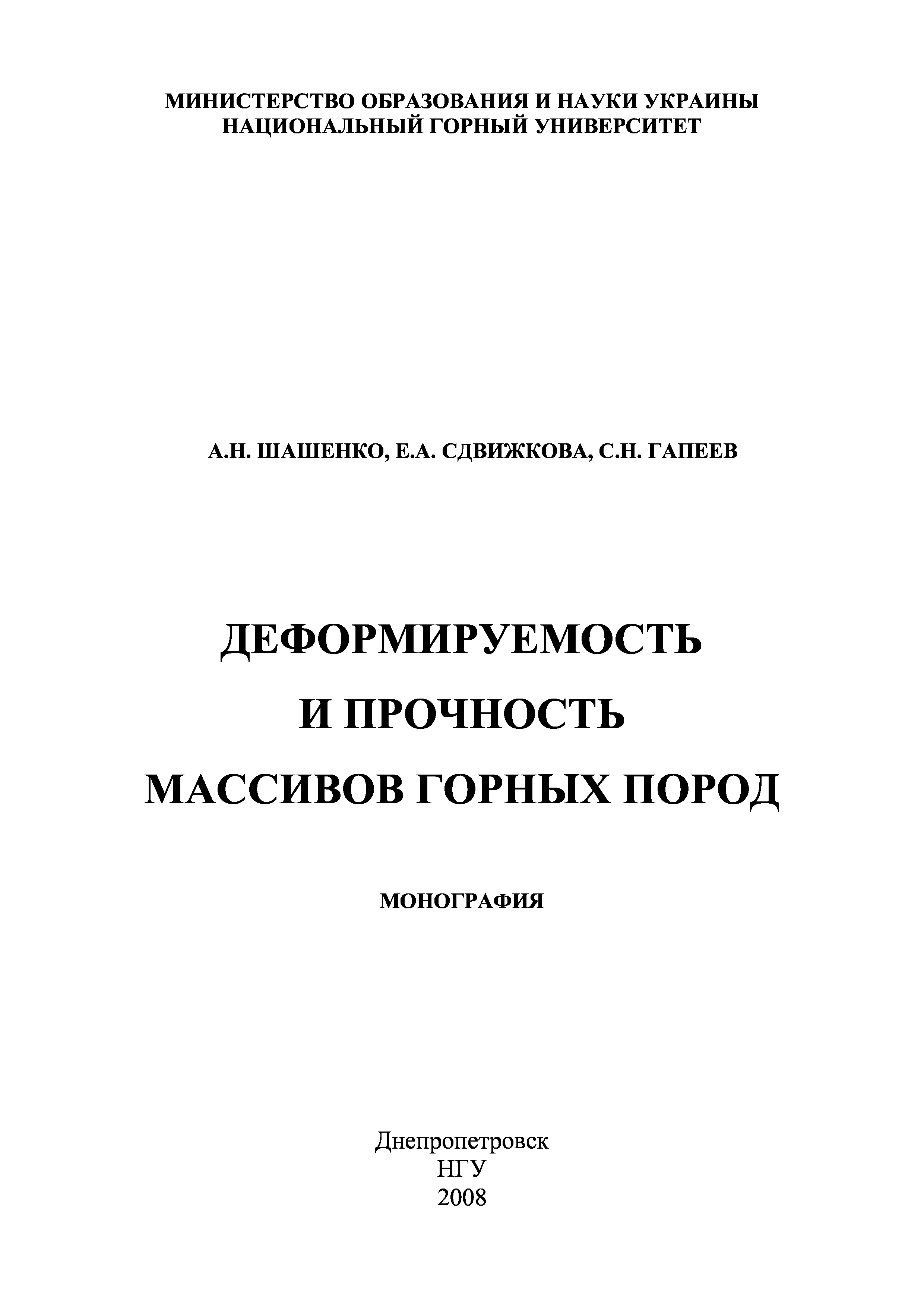 МИНИСТЕРСТВО ОБРАЗОВАНИЯ И НАУКИ УКРАИНЫ
НАЦИОНАЛЬНЫЙ ГОРНЫЙ УНИВЕРСИТЕТ

А.Н. ШАШЕНКО, Е.А. СДВИЖКОВА, С.Н. ГАПЕЕВ

ДЕФОРМИРУЕМОСТЬ
И ПРОЧНОСТЬ
МАССИВОВ ГОРНЫХ ПОРОД

МОНОГРАФИЯ

Днепропетровск
НГУ
2008